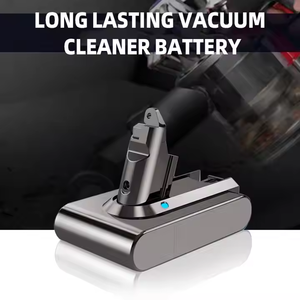 LONG LASTING VACUUM CLEANER BATTERY